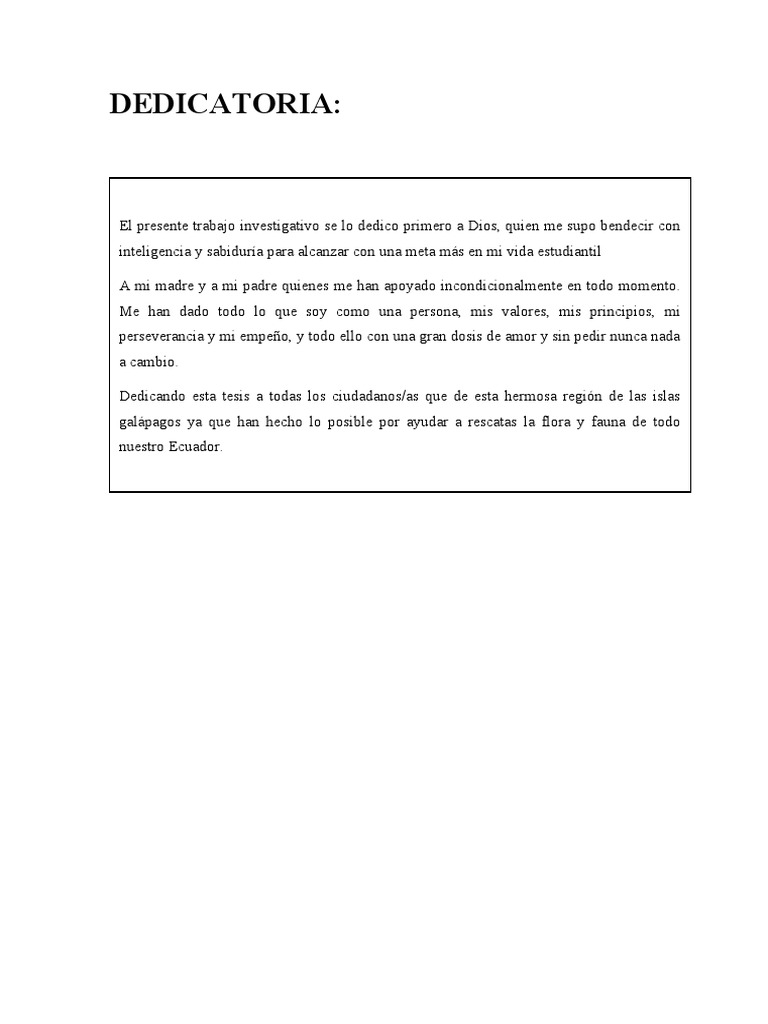 DEDICATORIA:

El presente trabajo investigativo se lo dedico primero a Dios, quien me supo bendecir con inteligencia y sabiduría para alcanzar con una meta más en mi vida estudiantil

A mi madre y a mi padre quienes me han apoyado incondicionalmente en todo momento. Me han dado todo lo que soy como una persona, mis valores, mis principios, mi perseverancia y mi empeño, y todo ello con una gran dosis de amor y sin pedir nunca nada a cambio.

Dedicando esta tesis a todas los ciudadanos/as que de esta hermosa región de las islas galápagos ya que han hecho lo posible por ayudar a rescatas la flora y fauna de todo nuestro Ecuador.